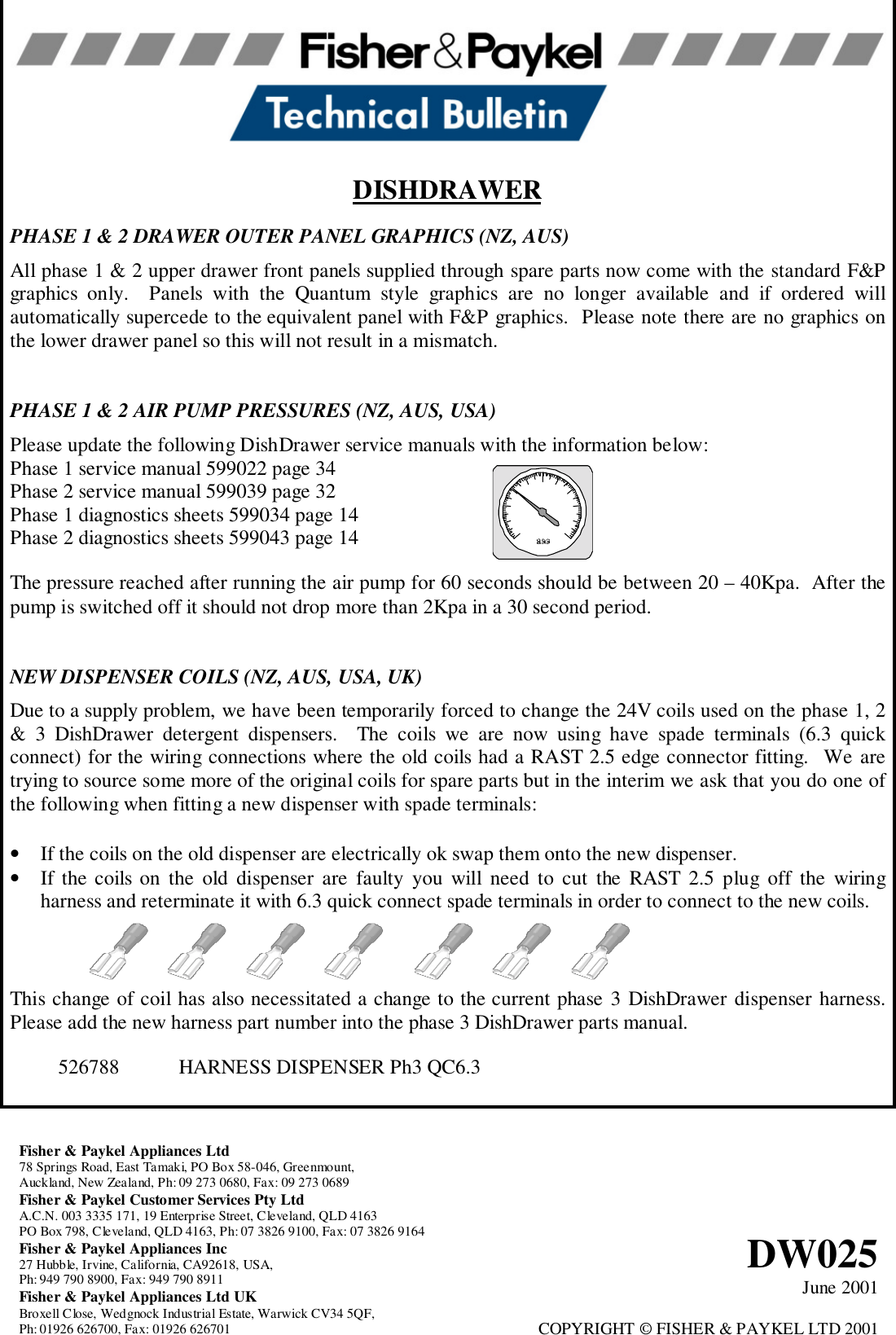 Fisher&Paykel
Technical Bulletin

DISHDRAWER

PHASE 1 & 2 DRAWER OUTER PANEL GRAPHICS (NZ, AUS)

All phase 1 & 2 upper drawer front panels supplied through spare parts now come with the standard F&P graphics only. Panels with the Quantum style graphics are no longer available and if ordered will automatically supercede to the equivalent panel with F&P graphics. Please note there are no graphics on the lower drawer panel so this will not result in a mismatch.

PHASE 1 & 2 AIR PUMP PRESSURES (NZ, AUS, USA)

Please update the following DishDrawer service manuals with the information below:
Phase 1 service manual 599022 page 34
Phase 2 service manual 599039 page 32
Phase 1 diagnostics sheets 599034 page 14
Phase 2 diagnostics sheets 599043 page 14

The pressure reached after running the air pump for 60 seconds should be between 20 – 40Kpa. After the pump is switched off it should not drop more than 2Kpa in a 30 second period.

NEW DISPENSER COILS (NZ, AUS, USA, UK)

Due to a supply problem, we have been temporarily forced to change the 24V coils used on the phase 1, 2 & 3 DishDrawer detergent dispensers. The coils we are now using have spade terminals (6.3 quick connect) for the wiring connections where the old coils had a RAST 2.5 edge connector fitting. We are trying to source some more of the original coils for spare parts but in the interim we ask that you do one of the following when fitting a new dispenser with spade terminals:

• If the coils on the old dispenser are electrically ok swap them onto the new dispenser.
• If the coils on the old dispenser are faulty you will need to cut the RAST 2.5 plug off the wiring harness and reterminate it with 6.3 quick connect spade terminals in order to connect to the new coils.

This change of coil has also necessitated a change to the current phase 3 DishDrawer dispenser harness. Please add the new harness part number into the phase 3 DishDrawer parts manual.

526788 HARNESS DISPENSER Ph3 QC6.3

Fisher & Paykel Appliances Ltd
78 Springs Road, East Tamaki, PO Box 58-046, Greenmount,
Auckland, New Zealand, Ph: 09 273 0680, Fax: 09 273 0689
Fisher & Paykel Customer Services Pty Ltd
A.C.N. 003 3335 171, 19 Enterprise Street, Cleveland, QLD 4163
PO Box 798, Cleveland, QLD 4163, Ph: 07 3826 9100, Fax: 07 3826 9164
Fisher & Paykel Appliances Inc
27 Hubble, Irvine, California, CA92618, USA,
Ph: 949 790 8900, Fax: 949 790 8911
Fisher & Paykel Appliances Ltd UK
Broxell Close, Wedgnock Industrial Estate, Warwick CV34 5QF,
Ph: 01926 626700, Fax: 01926 626701

DW025
June 2001

COPYRIGHT © FISHER & PAYKEL LTD 2001